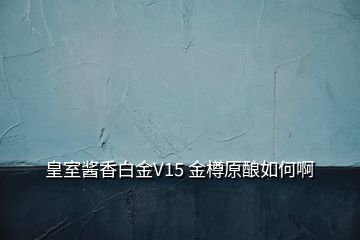 皇室酱香白金V15 金樽原酿如何啊